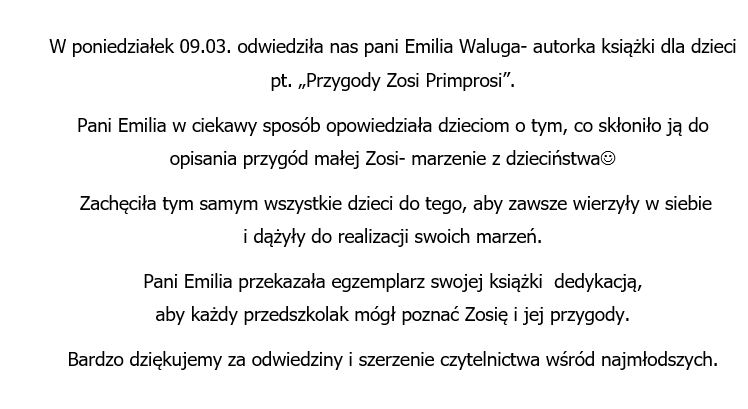 W poniedziałek 09.03. odwiedziła nas pani Emilia Waluga- autorka książki dla dzieci pt. „Przygody Zosi Primprosi”.

Pani Emilia w ciekawy sposób opowiedziała dzieciom o tym, co skłoniło ją do opisania przygód małej Zosi- marzenie z dzieciństwa☺

Zachęciła tym samym wszystkie dzieci do tego, aby zawsze wierzyły w siebie i dążyły do realizacji swoich marzeń.

Pani Emilia przekazała egzemplarz swojej książki dedykacją, aby każdy przedszkolak mógł poznać Zosię i jej przygody.

Bardzo dziękujemy za odwiedziny i szerzenie czytelnictwa wśród najmłodszych.